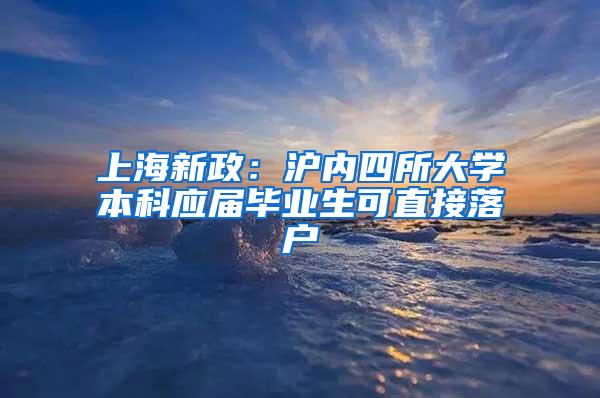 上海新政：沪内四所大学本科应届毕业生可直接落户